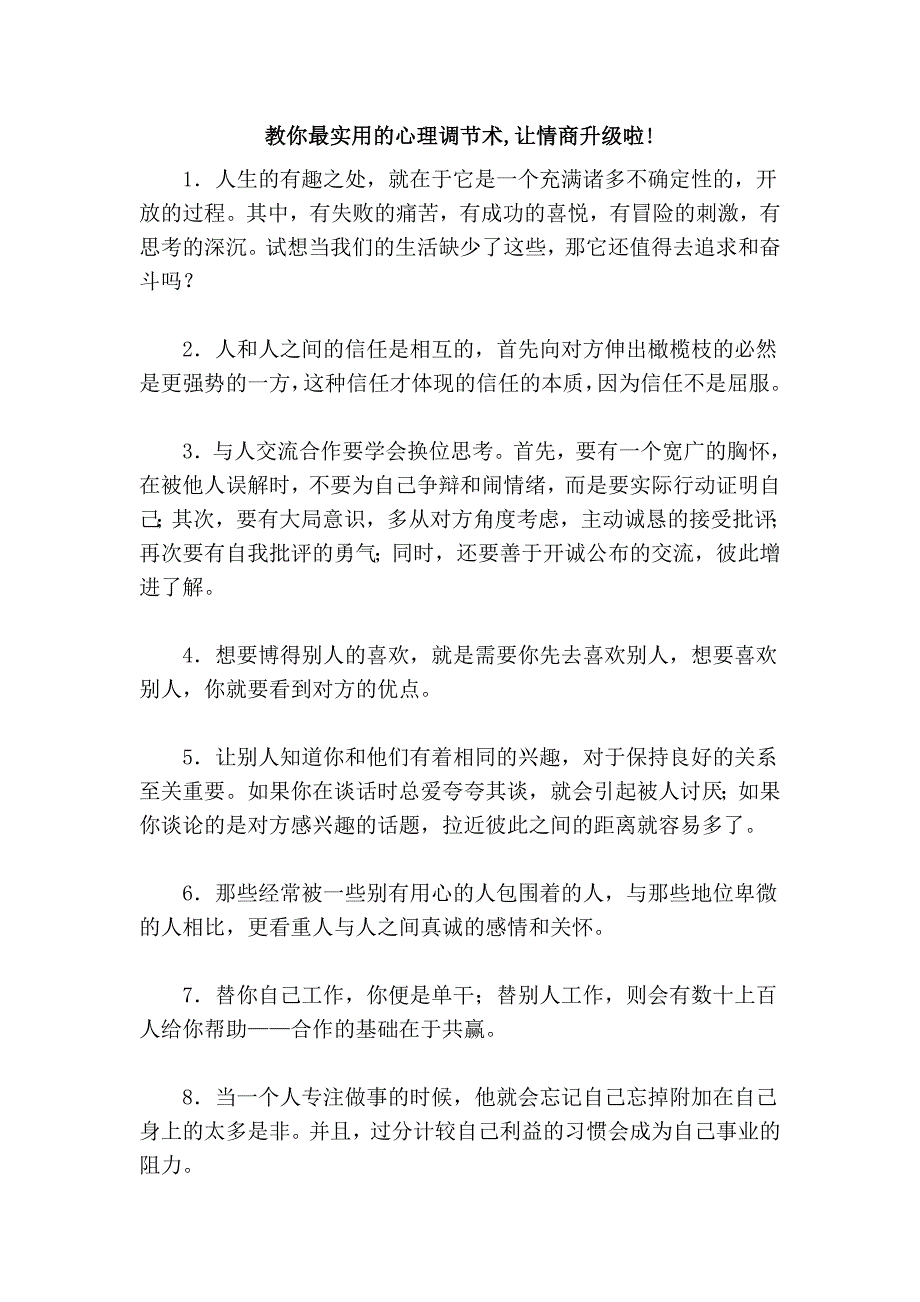 教你最实用的心理调节术,让情商升级啦!

1．人生的有趣之处，就在于它是一个充满诸多不确定性的，开放的过程。其中，有失败的痛苦，有成功的喜悦，有冒险的刺激，有思考的深沉。试想当我们的生活缺少了这些，那它还值得去追求和奋斗吗？

2．人和人之间的信任是相互的，首先向对方伸出橄榄枝的必然是更强势的一方，这种信任才体现的信任的本质，因为信任不是屈服。

3．与人交流合作要学会换位思考。首先，要有一个宽广的胸怀，在被他人误解时，不要为自己争辩和闹情绪，而是要实际行动证明自己;其次，要有大局意识，多从对方角度考虑，主动诚恳的接受批评;再次要有自我批评的勇气;同时，还要善于开诚公布的交流，彼此增进了解。

4．想要博得别人的喜欢，就是需要你先去喜欢别人，想要喜欢别人，你就要看到对方的优点。

5．让别人知道你和他们有着相同的兴趣，对于保持良好的关系至关重要。如果你在谈话时总爱夸夸其谈，就会引起被人讨厌;如果你谈论的是对方感兴趣的话题，拉近彼此之间的距离就容易多了。

6．那些经常被一些别有用心的人包围着的人，与那些地位卑微的人相比，更看重人与人之间真诚的感情和关怀。

7．替你自己工作，你便是单干；替别人工作，则会有数十上百人给你帮助——合作的基础在于共赢。

8．当一个人专注做事的时候，他就会忘记自己忘掉附加在自己身上的太多是非。并且，过分计较自己利益的习惯会成为自己事业的阻力。